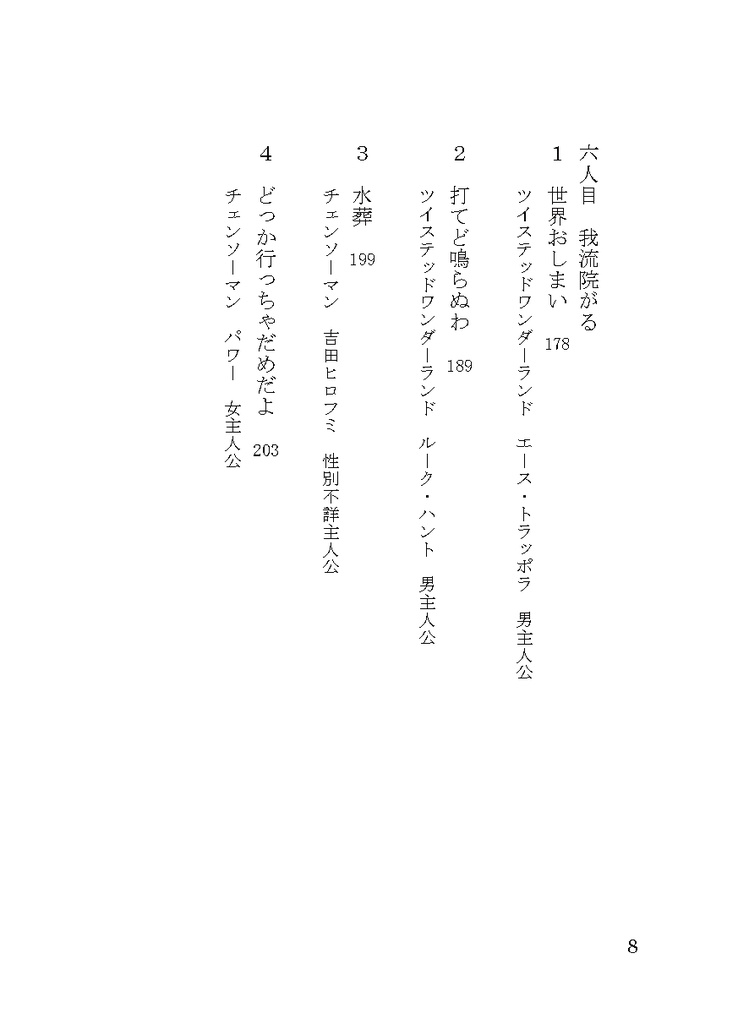 六人目　我流院がる

1　世界おしまい　178
ツイステッドワンダーランド　エース・トラッポラ　男主人公

2　打てど鳴らぬわ　189
ツイステッドワンダーランド　ルーク・ハント　男主人公

3　水葬　199
チェンソーマン　吉田ヒロフミ　性別不詳主人公

4　どっか行っちゃだめだよ　203
チェンソーマン　パワー　女主人公

8